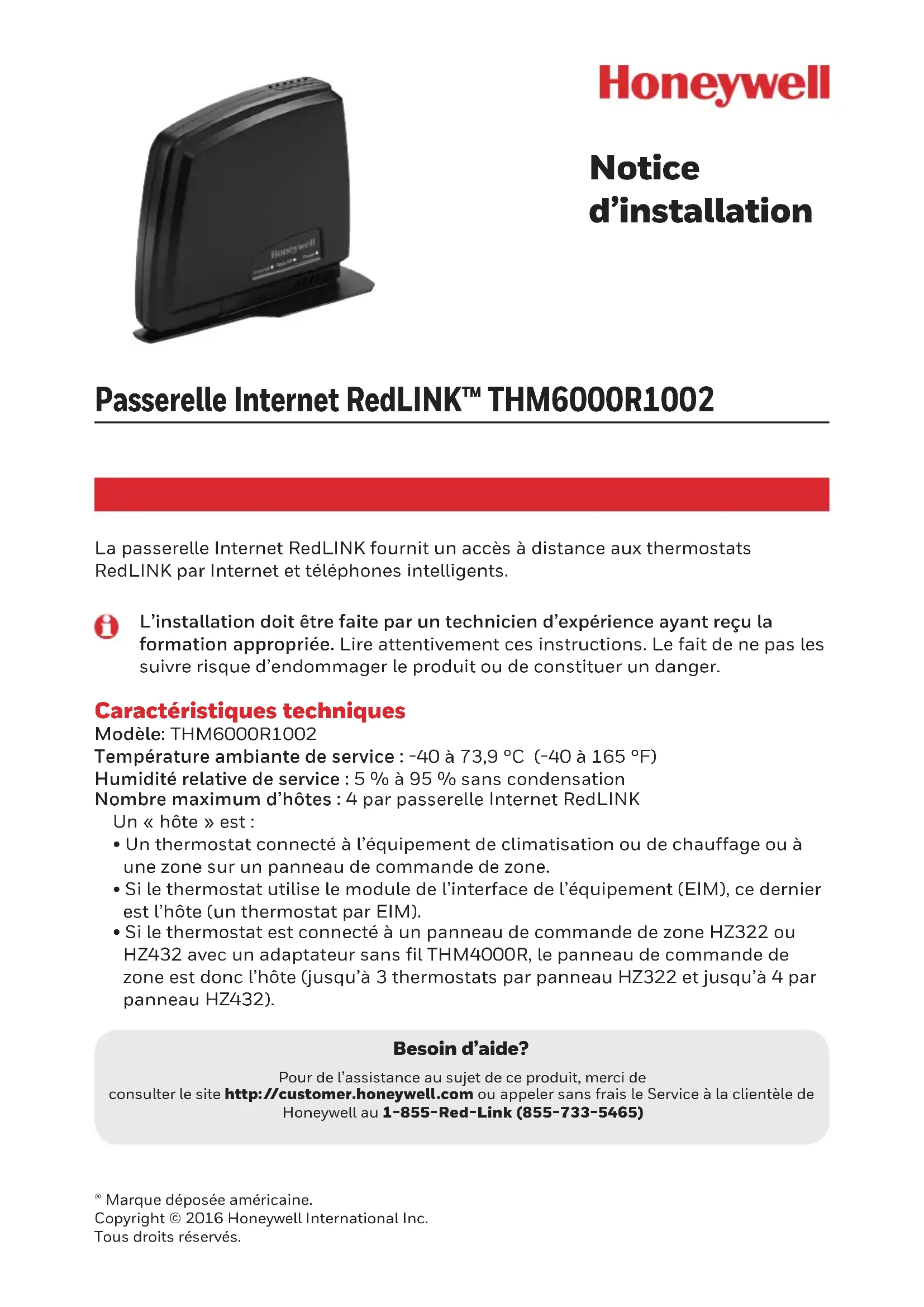 Honeywell

Notice d'installation

Honeywell

Passerelle Internet RedLINK™ THM6000R1002

La passerelle Internet RedLINK fournit un accès à distance aux thermostats RedLINK par Internet et téléphones intelligents.

L'installation doit être faite par un technicien d'expérience ayant reçu la formation appropriée. Lire attentivement ces instructions. Le fait de ne pas les suivre risque d'endommager le produit ou de constituer un danger.

Caractéristiques techniques
Modèle: THM6000R1002
Température ambiante de service : -40 à 73,9 °C (-40 à 165 °F)
Humidité relative de service : 5 % à 95 % sans condensation
Nombre maximum d'hôtes : 4 par passerelle Internet RedLINK
Un « hôte » est :
• Un thermostat connecté à l'équipement de climatisation ou de chauffage ou à une zone sur un panneau de commande de zone.
• Si le thermostat utilise le module de l'interface de l'équipement (EIM), ce dernier est l'hôte (un thermostat par EIM).
• Si le thermostat est connecté à un panneau de commande de zone HZ322 ou HZ432 avec un adaptateur sans fil THM4000R, le panneau de commande de zone est donc l'hôte (jusqu'à 3 thermostats par panneau HZ322 et jusqu'à 4 par panneau HZ432).

Besoin d'aide?
Pour de l'assistance au sujet de ce produit, merci de consulter le site http://customer.honeywell.com ou appeler sans frais le Service à la clientèle de Honeywell au 1-855-Red-Link (855-733-5465)

® Marque déposée américaine.
Copyright © 2016 Honeywell International Inc.
Tous droits réservés.